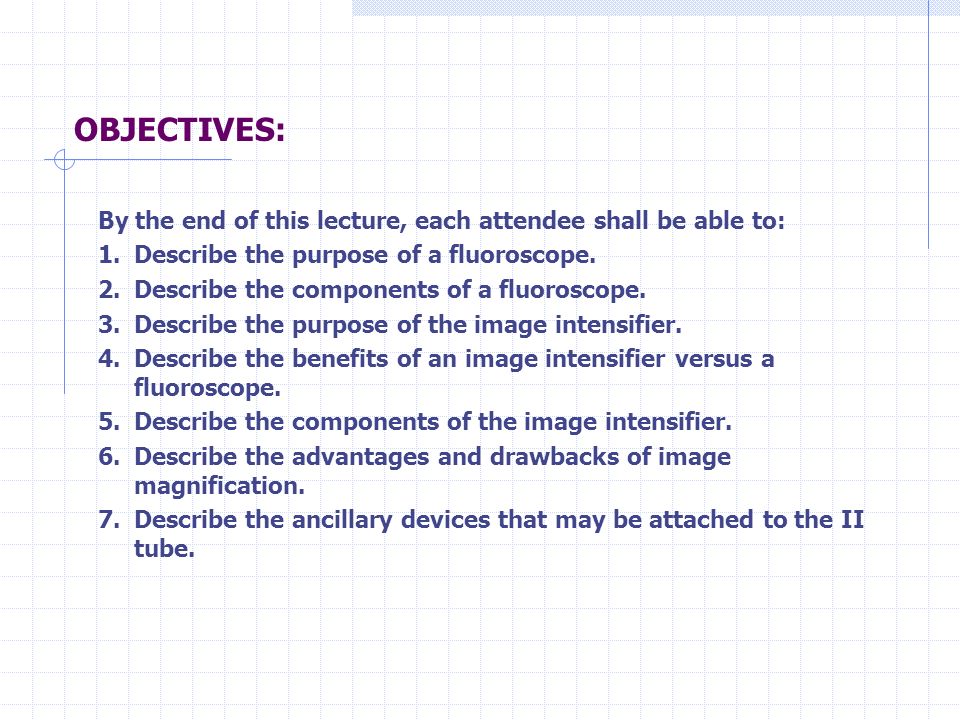 OBJECTIVES:

By the end of this lecture, each attendee shall be able to:
1. Describe the purpose of a fluoroscope.
2. Describe the components of a fluoroscope.
3. Describe the purpose of the image intensifier.
4. Describe the benefits of an image intensifier versus a fluoroscope.
5. Describe the components of the image intensifier.
6. Describe the advantages and drawbacks of image magnification.
7. Describe the ancillary devices that may be attached to the II tube.